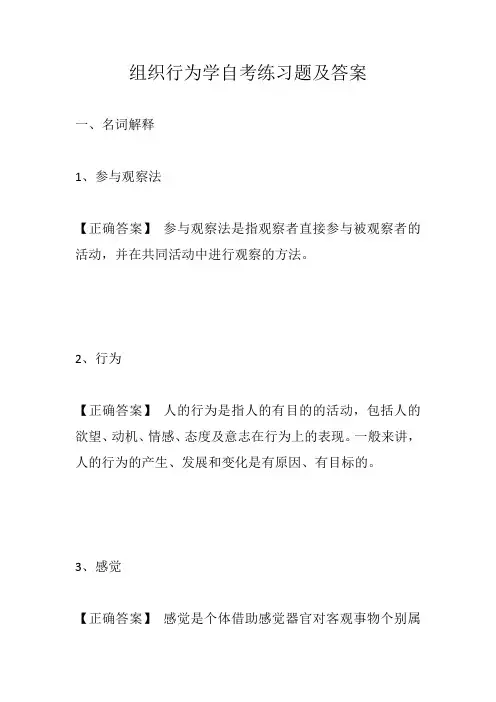 组织行为学自考练习题及答案

一、名词解释

1、参与观察法

【正确答案】 参与观察法是指观察者直接参与被观察者的活动，并在共同活动中进行观察的方法。

2、行为

【正确答案】 人的行为是指人的有目的的活动，包括人的欲望、动机、情感、态度及意志在行为上的表现。一般来讲，人的行为的产生、发展和变化是有原因、有目标的。

3、感觉

【正确答案】 感觉是个体借助感觉器官对客观事物个别属